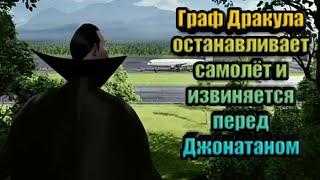 Граф Дракула останавливает самолёт и извиняется перед Джонатаном